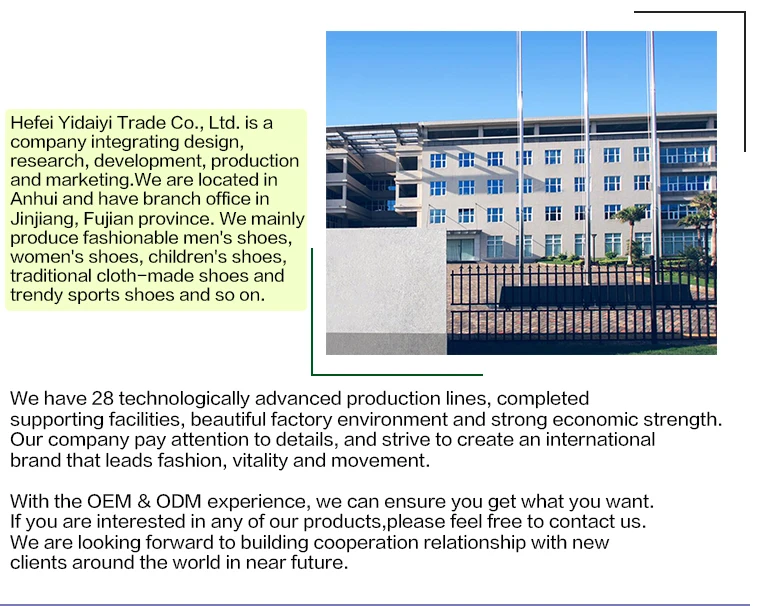 Hefei Yidaiyi Trade Co., Ltd. is a company integrating design, research, development, production and marketing.We are located in Anhui and have branch office in Jinjiang, Fujian province. We mainly produce fashionable men's shoes, women's shoes, children's shoes, traditional cloth-made shoes and trendy sports shoes and so on.

We have 28 technologically advanced production lines, completed supporting facilities, beautiful factory environment and strong economic strength. Our company pay attention to details, and strive to create an international brand that leads fashion, vitality and movement.

With the OEM & ODM experience, we can ensure you get what you want. If you are interested in any of our products,please feel free to contact us. We are looking forward to building cooperation relationship with new clients around the world in near future.